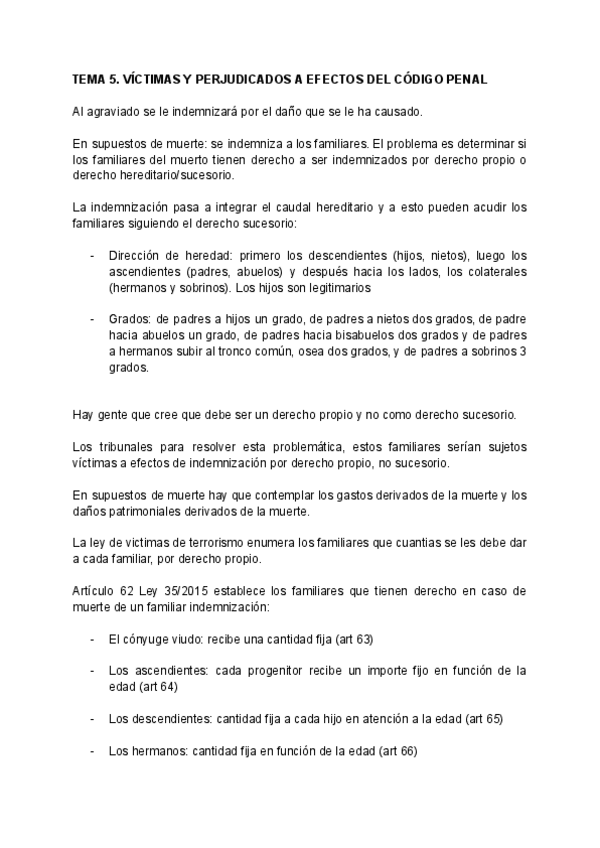 TEMA 5. VÍCTIMAS Y PERJUDICADOS A EFECTOS DEL CÓDIGO PENAL

Al agraviado se le indemnizará por el daño que se le ha causado.

En supuestos de muerte: se indemniza a los familiares. El problema es determinar si los familiares del muerto tienen derecho a ser indemnizados por derecho propio o derecho hereditario/sucesorio.

La indemnización pasa a integrar el caudal hereditario y a esto pueden acudir los familiares siguiendo el derecho sucesorio:

- Dirección de heredad: primero los descendientes (hijos, nietos), luego los ascendientes (padres, abuelos) y después hacia los lados, los colaterales (hermanos y sobrinos). Los hijos son legitimarios

- Grados: de padres a hijos un grado, de padres a nietos dos grados, de padre hacia abuelos un grado, de padres hacia bisabuelos dos grados y de padres a hermanos subir al tronco común, osea dos grados, y de padres a sobrinos 3 grados.

Hay gente que cree que debe ser un derecho propio y no como derecho sucesorio.

Los tribunales para resolver esta problemática, estos familiares serían sujetos víctimas a efectos de indemnización por derecho propio, no sucesorio.

En supuestos de muerte hay que contemplar los gastos derivados de la muerte y los daños patrimoniales derivados de la muerte.

La ley de victimas de terrorismo enumera los familiares que cuantias se les debe dar a cada familiar, por derecho propio.

Artículo 62 Ley 35/2015 establece los familiares que tienen derecho en caso de muerte de un familiar indemnización:

- El cónyuge viudo: recibe una cantidad fija (art 63)

- Los ascendientes: cada progenitor recibe un importe fijo en función de la edad (art 64)

- Los descendientes: cantidad fija a cada hijo en atención a la edad (art 65)

- Los hermanos: cantidad fija en función de la edad (art 66)